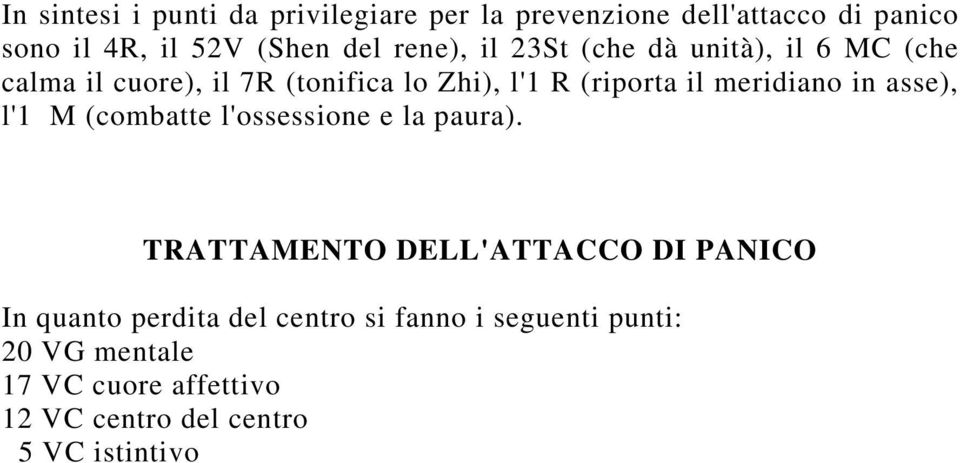 In sintesi i punti da privilegiare per la prevenzione dell'attacco di panico sono il 4R, il 52V (Shen del rene), il 23St (che dà unità), il 6 MC (che calma il cuore), il 7R (tonifica lo Zhi), l'1 R (riporta il meridiano in asse), l'1 M (combatte l'ossessione e la paura).

TRATTAMENTO DELL'ATTACCO DI PANICO

In quanto perdita del centro si fanno i seguenti punti:
20 VG mentale
17 VC cuore affettivo
12 VC centro del centro
5 VC istintivo